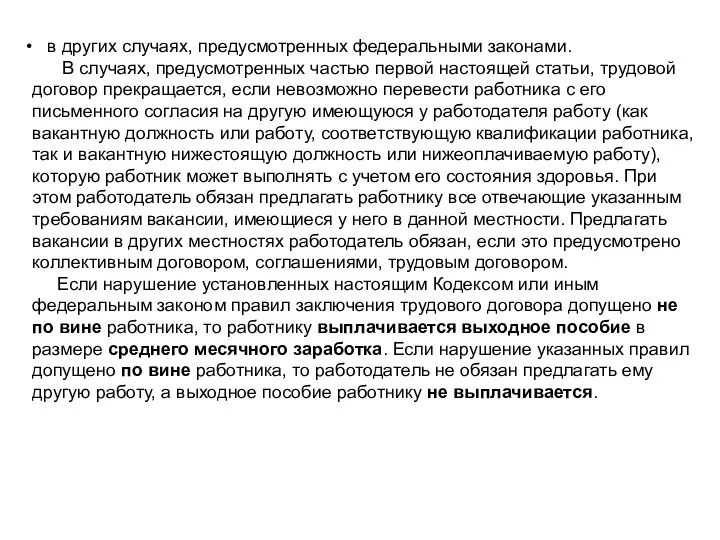 • в других случаях, предусмотренных федеральными законами.

В случаях, предусмотренных частью первой настоящей статьи, трудовой договор прекращается, если невозможно перевести работника с его письменного согласия на другую имеющуюся у работодателя работу (как вакантную должность или работу, соответствующую квалификации работника, так и вакантную нижестоящую должность или нижеоплачиваемую работу), которую работник может выполнять с учетом его состояния здоровья. При этом работодатель обязан предлагать работнику все отвечающие указанным требованиям вакансии, имеющиеся у него в данной местности. Предлагать вакансии в других местностях работодатель обязан, если это предусмотрено коллективным договором, соглашениями, трудовым договором.

Если нарушение установленных настоящим Кодексом или иным федеральным законом правил заключения трудового договора допущено не по вине работника, то работнику выплачивается выходное пособие в размере среднего месячного заработка. Если нарушение указанных правил допущено по вине работника, то работодатель не обязан предлагать ему другую работу, а выходное пособие работнику не выплачивается.